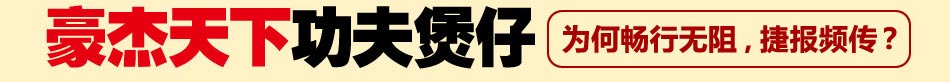 豪杰天下功夫煲仔

为何畅行无阻，捷报频传？